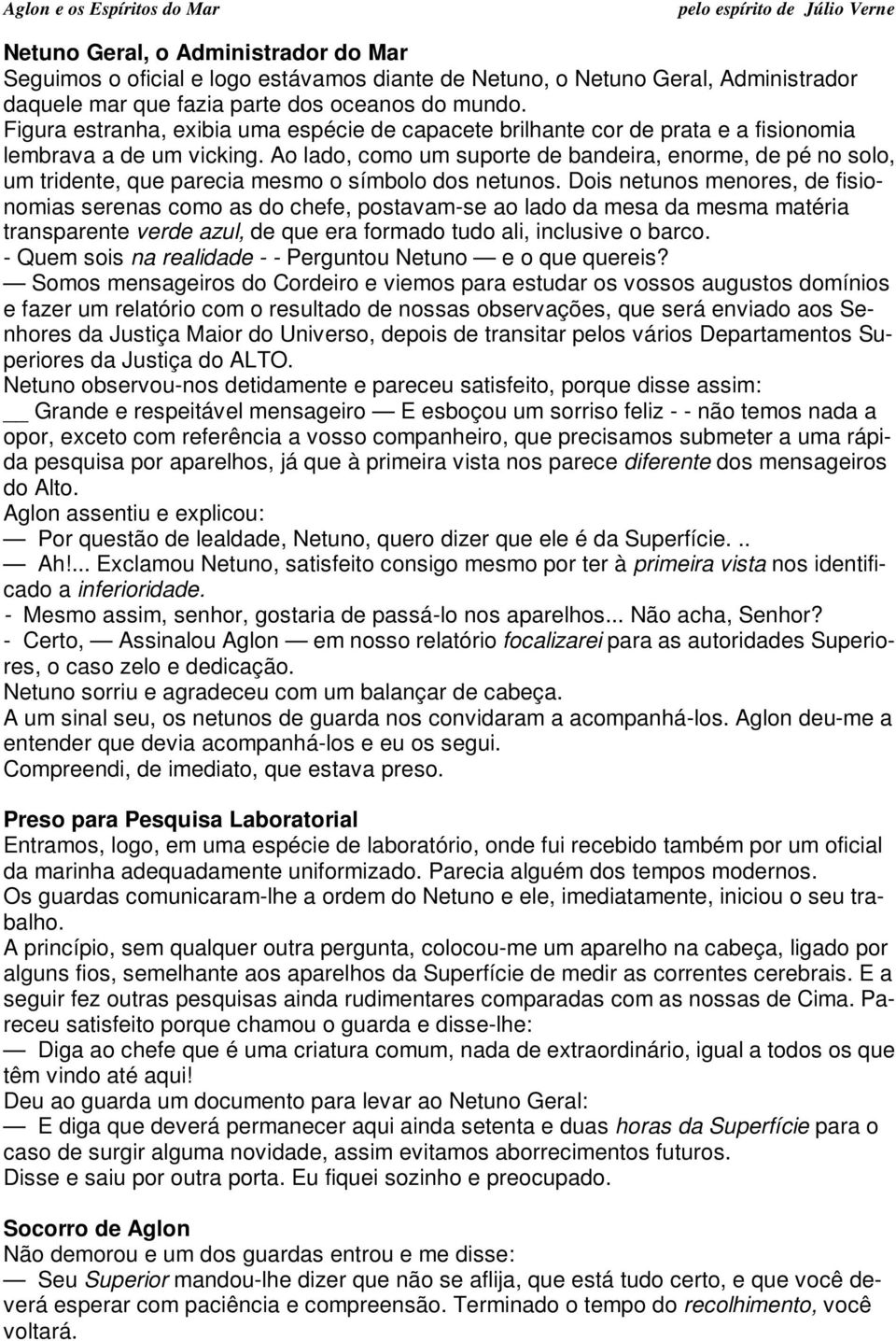 Aglon e os Espíritos do Mar    pelo espírito de Júlio Verne

Netuno Geral, o Administrador do Mar
Seguimos o oficial e logo estávamos diante de Netuno, o Netuno Geral, Administrador daquele mar que fazia parte dos oceanos do mundo.
Figura estranha, exibia uma espécie de capacete brilhante cor de prata e a fisionomia lembrava a de um vicking. Ao lado, como um suporte de bandeira, enorme, de pé no solo, um tridente, que parecia mesmo o símbolo dos netunos. Dois netunos menores, de fisionomias serenas como as do chefe, postavam-se ao lado da mesa da mesma matéria transparente verde azul, de que era formado tudo ali, inclusive o barco.
- Quem sois na realidade - - Perguntou Netuno — e o que quereis?
— Somos mensageiros do Cordeiro e viemos para estudar os vossos augustos domínios e fazer um relatório com o resultado de nossas observações, que será enviado aos Senhores da Justiça Maior do Universo, depois de transitar pelos vários Departamentos Superiores da Justiça do ALTO.
Netuno observou-nos detidamente e pareceu satisfeito, porque disse assim:
__ Grande e respeitável mensageiro — E esboçou um sorriso feliz - - não temos nada a opor, exceto com referência a vosso companheiro, que precisamos submeter a uma rápida pesquisa por aparelhos, já que à primeira vista nos parece diferente dos mensageiros do Alto.
Aglon assentiu e explicou:
— Por questão de lealdade, Netuno, quero dizer que ele é da Superfície. ..
— Ah!... Exclamou Netuno, satisfeito consigo mesmo por ter à primeira vista nos identificado a inferioridade.
- Mesmo assim, senhor, gostaria de passá-lo nos aparelhos... Não acha, Senhor?
- Certo, — Assinalou Aglon — em nosso relatório focalizarei para as autoridades Superiores, o caso zelo e dedicação.
Netuno sorriu e agradeceu com um balançar de cabeça.
A um sinal seu, os netunos de guarda nos convidaram a acompanhá-los. Aglon deu-me a entender que devia acompanhá-los e eu os segui.
Compreendi, de imediato, que estava preso.

Preso para Pesquisa Laboratorial
Entramos, logo, em uma espécie de laboratório, onde fui recebido também por um oficial da marinha adequadamente uniformizado. Parecia alguém dos tempos modernos.
Os guardas comunicaram-lhe a ordem do Netuno e ele, imediatamente, iniciou o seu trabalho.
A princípio, sem qualquer outra pergunta, colocou-me um aparelho na cabeça, ligado por alguns fios, semelhante aos aparelhos da Superfície de medir as correntes cerebrais. E a seguir fez outras pesquisas ainda rudimentares comparadas com as nossas de Cima. Pareceu satisfeito porque chamou o guarda e disse-lhe:
— Diga ao chefe que é uma criatura comum, nada de extraordinário, igual a todos os que têm vindo até aqui!
Deu ao guarda um documento para levar ao Netuno Geral:
— E diga que deverá permanecer aqui ainda setenta e duas horas da Superfície para o caso de surgir alguma novidade, assim evitamos aborrecimentos futuros.
Disse e saiu por outra porta. Eu fiquei sozinho e preocupado.

Socorro de Aglon
Não demorou e um dos guardas entrou e me disse:
— Seu Superior mandou-lhe dizer que não se aflija, que está tudo certo, e que você deverá esperar com paciência e compreensão. Terminado o tempo do recolhimento, você voltará.